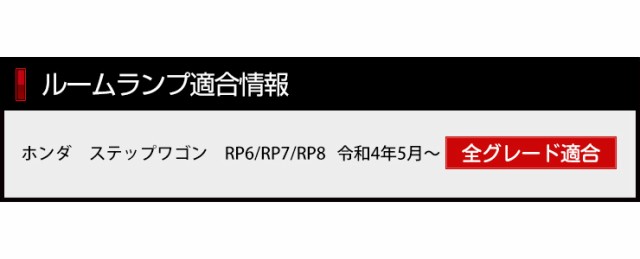 ルームランプ適合情報

ホンダ　ステップワゴン　RP6/RP7/RP8　令和4年5月～ 全グレード適合